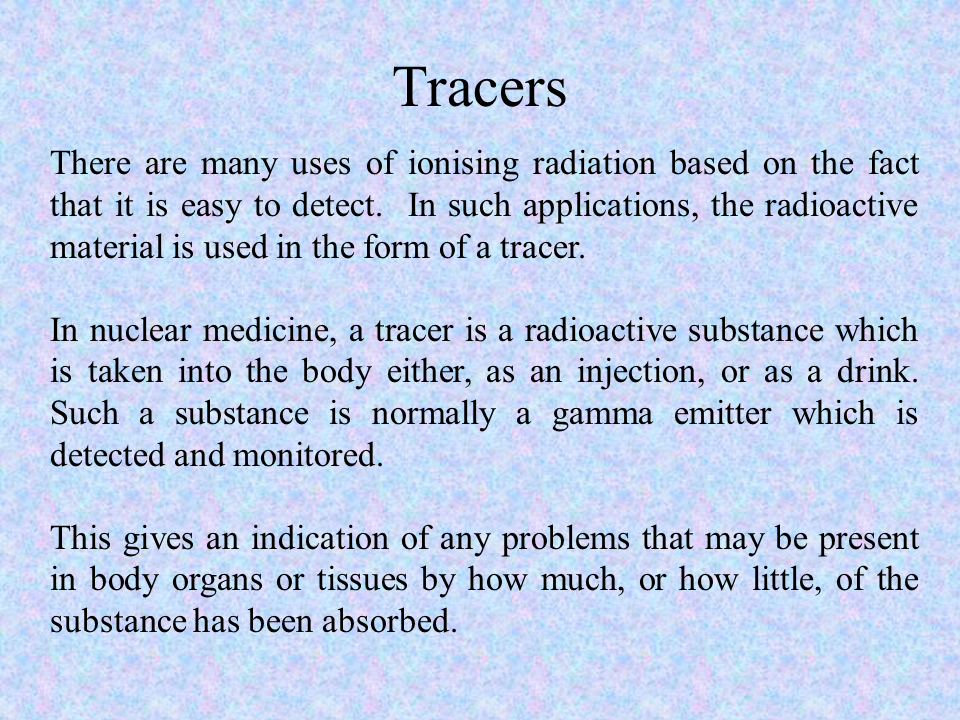 Tracers

There are many uses of ionising radiation based on the fact that it is easy to detect.  In such applications, the radioactive material is used in the form of a tracer.

In nuclear medicine, a tracer is a radioactive substance which is taken into the body either, as an injection, or as a drink. Such a substance is normally a gamma emitter which is detected and monitored.

This gives an indication of any problems that may be present in body organs or tissues by how much, or how little, of the substance has been absorbed.